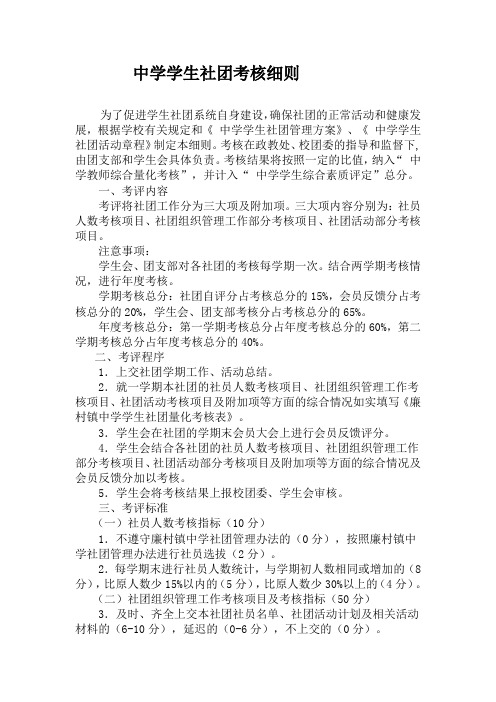 中学学生社团考核细则

为了促进学生社团系统自身建设，确保社团的正常活动和健康发展，根据学校有关规定和《 中学学生社团管理方案》、《 中学学生社团活动章程》制定本细则。考核在政教处、校团委的指导和监督下，由团支部和学生会具体负责。考核结果将按照一定的比值，纳入“ 中学教师综合量化考核”，并计入“ 中学学生综合素质评定”总分。

一、考评内容

考评将社团工作分为三大项及附加项。三大项内容分别为：社员人数考核项目、社团组织管理工作部分考核项目、社团活动部分考核项目。

注意事项：

学生会、团支部对各社团的考核每学期一次。结合两学期考核情况，进行年度考核。

学期考核总分：社团自评分占考核总分的 15%，会员反馈分占考核总分的 20%，学生会、团支部考核分占考核总分的 65%。

年度考核总分：第一学期考核总分占年度考核总分的 60%，第二学期考核总分占年度考核总分的 40%。

二、考评程序

1．上交社团学期工作、活动总结。

2．就一学期本社团的社员人数考核项目、社团组织管理工作考核项目、社团活动考核项目及附加项等方面的综合情况如实填写《廉村镇中学学生社团量化考核表》。

3．学生会在社团的学期末会员大会上进行会员反馈评分。

4．学生会结合各社团的社员人数考核项目、社团组织管理工作部分考核项目、社团活动部分考核项目及附加项等方面的综合情况及会员反馈分加以考核。

5．学生会将考核结果上报校团委、学生会审核。

三、考评标准

（一）社员人数考核指标（10 分）

1．不遵守廉村镇中学社团管理办法的（0 分），按照廉村镇中学社团管理办法进行社员选拔（2 分）。

2．每学期末进行社员人数统计，与学期初人数相同或增加的（8 分），比原人数少 15%以内的（5 分），比原人数少 30%以上的（4 分）。

（二）社团组织管理工作考核项目及考核指标（50 分）

3．及时、齐全上交本社团社员名单、社团活动计划及相关活动材料的（6-10 分），延迟的（0-6 分），不上交的（0 分）。